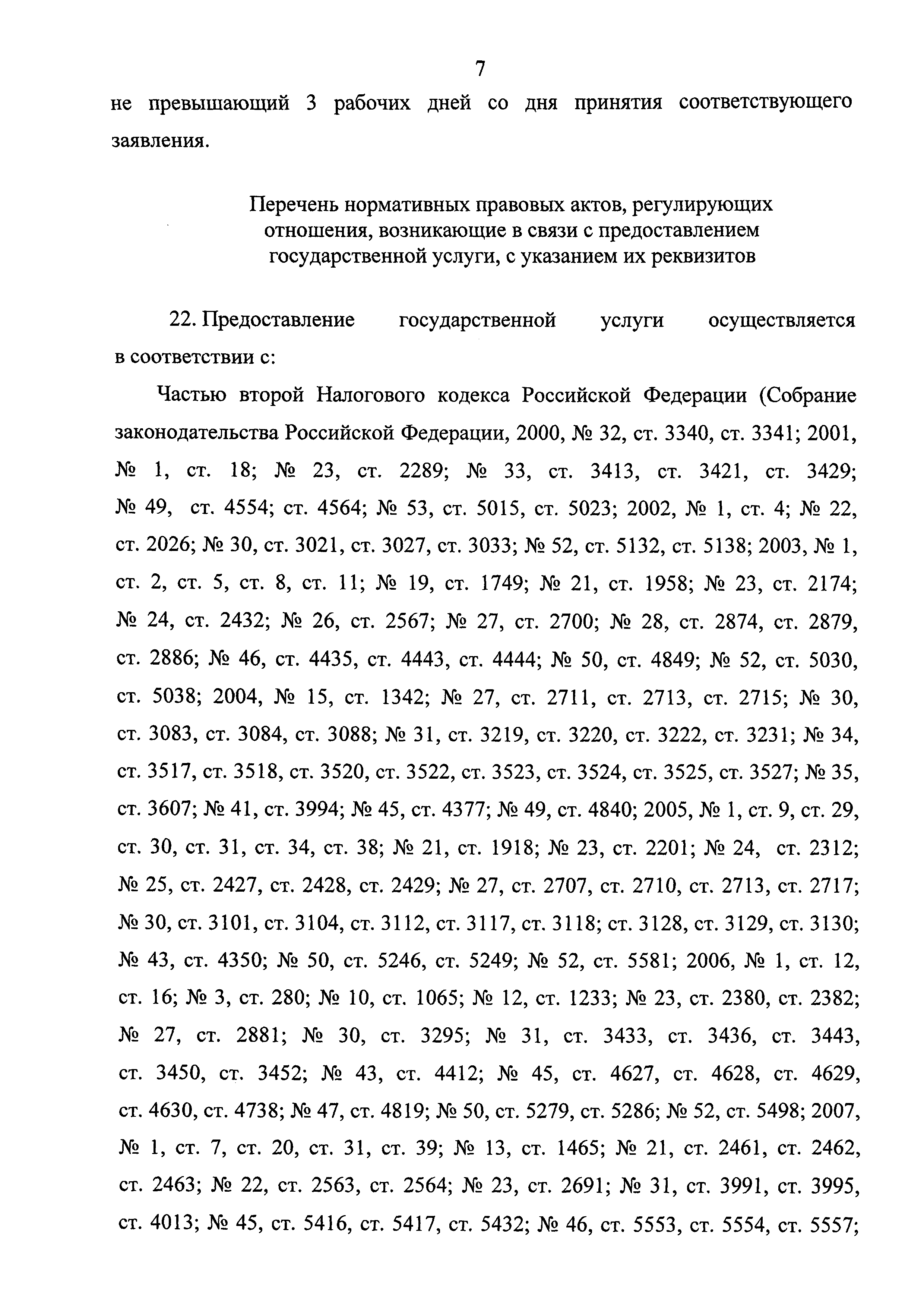 7

не превышающий 3 рабочих дней со дня принятия соответствующего заявления.

Перечень нормативных правовых актов, регулирующих отношения, возникающие в связи с предоставлением государственной услуги, с указанием их реквизитов

22. Предоставление государственной услуги осуществляется в соответствии с:

Частью второй Налогового кодекса Российской Федерации (Собрание законодательства Российской Федерации, 2000, № 32, ст. 3340, ст. 3341; 2001, № 1, ст. 18; № 23, ст. 2289; № 33, ст. 3413, ст. 3421, ст. 3429; № 49, ст. 4554; ст. 4564; № 53, ст. 5015, ст. 5023; 2002, № 1, ст. 4; № 22, ст. 2026; № 30, ст. 3021, ст. 3027, ст. 3033; № 52, ст. 5132, ст. 5138; 2003, № 1, ст. 2, ст. 5, ст. 8, ст. 11; № 19, ст. 1749; № 21, ст. 1958; № 23, ст. 2174; № 24, ст. 2432; № 26, ст. 2567; № 27, ст. 2700; № 28, ст. 2874, ст. 2879, ст. 2886; № 46, ст. 4435, ст. 4443, ст. 4444; № 50, ст. 4849; № 52, ст. 5030, ст. 5038; 2004, № 15, ст. 1342; № 27, ст. 2711, ст. 2713, ст. 2715; № 30, ст. 3083, ст. 3084, ст. 3088; № 31, ст. 3219, ст. 3220, ст. 3222, ст. 3231; № 34, ст. 3517, ст. 3518, ст. 3520, ст. 3522, ст. 3523, ст. 3524, ст. 3525, ст. 3527; № 35, ст. 3607; № 41, ст. 3994; № 45, ст. 4377; № 49, ст. 4840; 2005, № 1, ст. 9, ст. 29, ст. 30, ст. 31, ст. 34, ст. 38; № 21, ст. 1918; № 23, ст. 2201; № 24, ст. 2312; № 25, ст. 2427, ст. 2428, ст. 2429; № 27, ст. 2707, ст. 2710, ст. 2713, ст. 2717; № 30, ст. 3101, ст. 3104, ст. 3112, ст. 3117, ст. 3118; ст. 3128, ст. 3129, ст. 3130; № 43, ст. 4350; № 50, ст. 5246, ст. 5249; № 52, ст. 5581; 2006, № 1, ст. 12, ст. 16; № 3, ст. 280; № 10, ст. 1065; № 12, ст. 1233; № 23, ст. 2380, ст. 2382; № 27, ст. 2881; № 30, ст. 3295; № 31, ст. 3433, ст. 3436, ст. 3443, ст. 3450, ст. 3452; № 43, ст. 4412; № 45, ст. 4627, ст. 4628, ст. 4629, ст. 4630, ст. 4738; № 47, ст. 4819; № 50, ст. 5279, ст. 5286; № 52, ст. 5498; 2007, № 1, ст. 7, ст. 20, ст. 31, ст. 39; № 13, ст. 1465; № 21, ст. 2461, ст. 2462, ст. 2463; № 22, ст. 2563, ст. 2564; № 23, ст. 2691; № 31, ст. 3991, ст. 3995, ст. 4013; № 45, ст. 5416, ст. 5417, ст. 5432; № 46, ст. 5553, ст. 5554, ст. 5557;